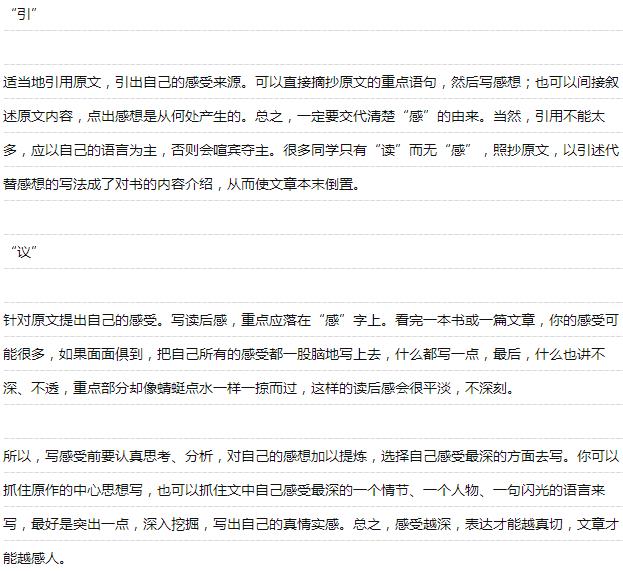 “引”

适当地引用原文，引出自己的感受来源。可以直接摘抄原文的重点语句，然后写感想；也可以间接叙述原文内容，点出感想是从何处产生的。总之，一定要交代清楚“感”的由来。当然，引用不能太多，应以自己的语言为主，否则会喧宾夺主。很多同学只有“读”而无“感”，照抄原文，以引述代替感想的写法成了对书的内容介绍，从而使文章本末倒置。

“议”

针对原文提出自己的感受。写读后感，重点应落在“感”字上。看完一本书或一篇文章，你的感受可能很多，如果面面俱到，把自己所有的感受都一股脑地写上去，什么都写一点，最后，什么也讲不深、不透，重点部分却像蜻蜓点水一样一掠而过，这样的读后感会很平淡，不深刻。

所以，写感受前要认真思考、分析，对自己的感想加以提炼，选择自己感受最深的方面去写。你可以抓住原作的中心思想写，也可以抓住文中自己感受最深的一个情节、一个人物、一句闪光的语言来写，最好是突出一点，深入挖掘，写出自己的真情实感。总之，感受越深，表达才能越真切，文章才能越感人。